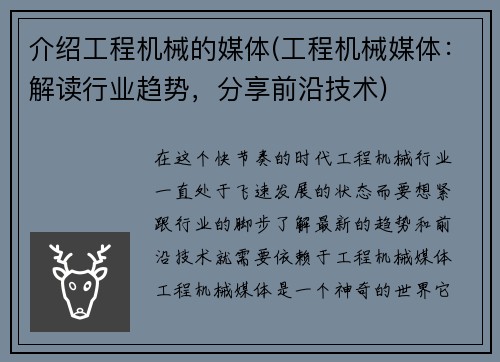 介绍工程机械的媒体(工程机械媒体：解读行业趋势，分享前沿技术)

在这个快节奏的时代工程机械行业一直处于飞速发展的状态而要想紧跟行业的脚步了解最新的趋势和前沿技术就需要依赖于工程机械媒体工程机械媒体是一个神奇的世界它